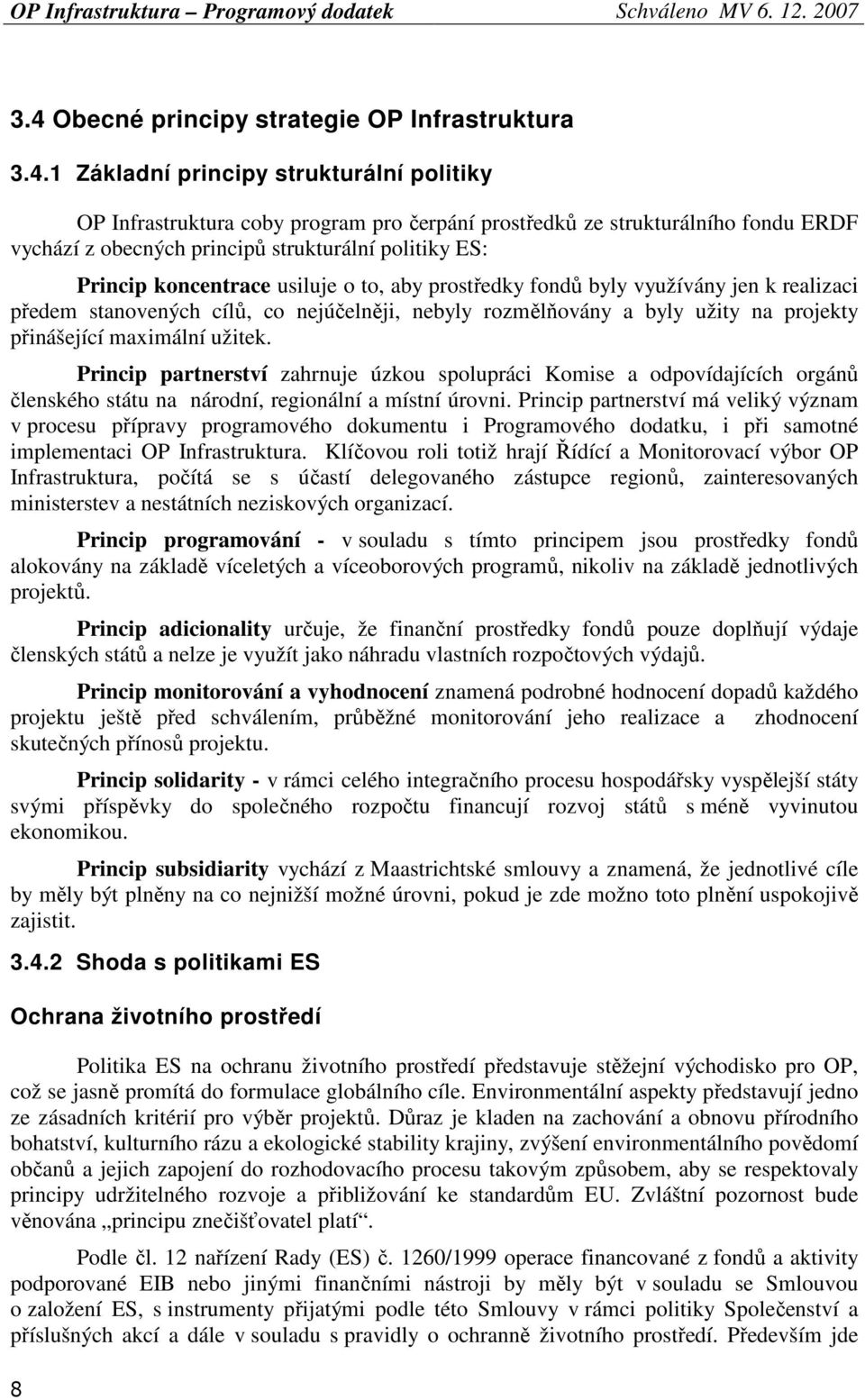 OP Infrastruktura – Programový dodatek    Schváleno MV 6. 12. 2007

3.4 Obecné principy strategie OP Infrastruktura

3.4.1 Základní principy strukturální politiky

OP Infrastruktura coby program pro čerpání prostředků ze strukturálního fondu ERDF vychází z obecných principů strukturální politiky ES:

Princip koncentrace usiluje o to, aby prostředky fondů byly využívány jen k realizaci předem stanovených cílů, co nejúčelněji, nebyly rozmělňovány a byly užity na projekty přinášející maximální užitek.

Princip partnerství zahrnuje úzkou spolupráci Komise a odpovídajících orgánů členského státu na národní, regionální a místní úrovni. Princip partnerství má veliký význam v procesu přípravy programového dokumentu i Programového dodatku, i při samotné implementaci OP Infrastruktura. Klíčovou roli totiž hrají Řídící a Monitorovací výbor OP Infrastruktura, počítá se s účastí delegovaného zástupce regionů, zainteresovaných ministerstev a nestátních neziskových organizací.

Princip programování - v souladu s tímto principem jsou prostředky fondů alokovány na základě víceletých a víceoborových programů, nikoliv na základě jednotlivých projektů.

Princip adicionality určuje, že finanční prostředky fondů pouze doplňují výdaje členských států a nelze je využít jako náhradu vlastních rozpočtových výdajů.

Princip monitorování a vyhodnocení znamená podrobné hodnocení dopadů každého projektu ještě před schválením, průběžné monitorování jeho realizace a zhodnocení skutečných přínosů projektu.

Princip solidarity - v rámci celého integračního procesu hospodářsky vyspělejší státy svými příspěvky do společného rozpočtu financují rozvoj států s méně vyvinutou ekonomikou.

Princip subsidiarity vychází z Maastrichtské smlouvy a znamená, že jednotlivé cíle by měly být plněny na co nejnižší možné úrovni, pokud je zde možno toto plnění uspokojivě zajistit.

3.4.2 Shoda s politikami ES

Ochrana životního prostředí

Politika ES na ochranu životního prostředí představuje stěžejní východisko pro OP, což se jasně promítá do formulace globálního cíle. Environmentální aspekty představují jedno ze zásadních kritérií pro výběr projektů. Důraz je kladen na zachování a obnovu přírodního bohatství, kulturního rázu a ekologické stability krajiny, zvýšení environmentálního povědomí občanů a jejich zapojení do rozhodovacího procesu takovým způsobem, aby se respektovaly principy udržitelného rozvoje a přibližování ke standardům EU. Zvláštní pozornost bude věnována „principu znečišťovatel platí“.

Podle čl. 12 nařízení Rady (ES) č. 1260/1999 operace financované z fondů a aktivity podporované EIB nebo jinými finančními nástroji by měly být v souladu se Smlouvou o založení ES, s instrumenty přijatými podle této Smlouvy v rámci politiky Společenství a příslušných akcí a dále v souladu s pravidly o ochranně životního prostředí. Především jde

8